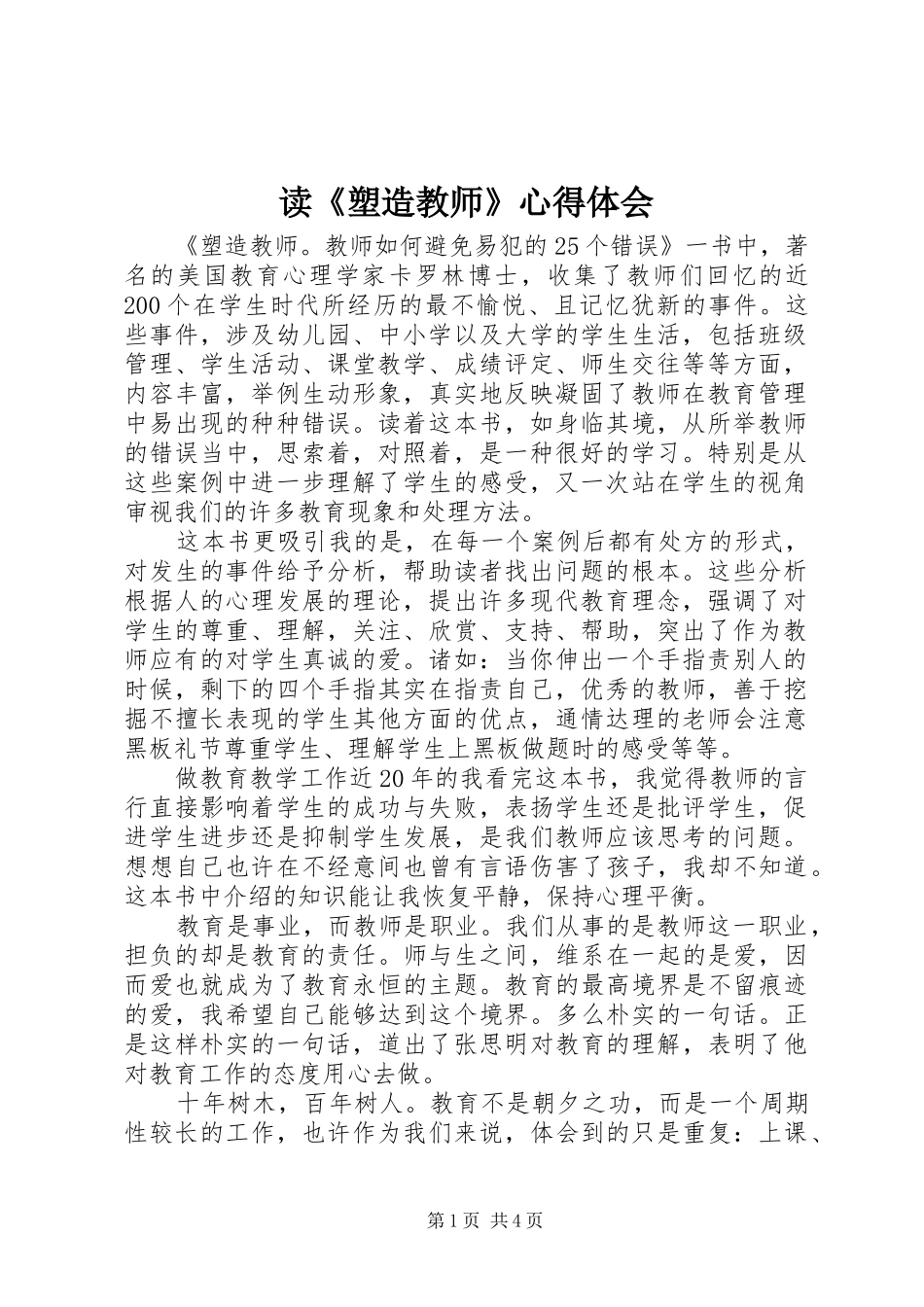 读《塑造教师》心得体会

《塑造教师。教师如何避免易犯的25个错误》一书中，著名的美国教育心理学家卡罗林博士，收集了教师们回忆的近200个在学生时代所经历的最不愉悦、且记忆犹新的事件。这些事件，涉及幼儿园、中小学以及大学的学生生活，包括班级管理、学生活动、课堂教学、成绩评定、师生交往等等方面，内容丰富，举例生动形象，真实地反映凝固了教师在教育管理中易出现的种种错误。读着这本书，如身临其境，从所举教师的错误当中，思索着，对照着，是一种很好的学习。特别是从这些案例中进一步理解了学生的感受，又一次站在学生的视角审视我们的许多教育现象和处理方法。

这本书更吸引我的是，在每一个案例后都有处方的形式，对发生的事件给予分析，帮助读者找出问题的根本。这些分析根据人的心理发展的理论，提出许多现代教育理念，强调了对学生的尊重、理解，关注、欣赏、支持、帮助，突出了作为教师应有的对学生真诚的爱。诸如：当你伸出一个手指责别人的时候，剩下的四个手指其实在指责自己，优秀的教师，善于挖掘不擅长表现的学生其他方面的优点，通情达理的老师会注意黑板礼节尊重学生、理解学生上黑板做题时的感受等等。

做教育教学工作近20年的我看完这本书，我觉得教师的言行直接影响着学生的成功与失败，表扬学生还是批评学生，促进学生进步还是抑制学生发展，是我们教师应该思考的问题。想想自己也许在不经意间也曾有言语伤害了孩子，我却不知道。这本书中介绍的知识能让我恢复平静，保持心理平衡。

教育是事业，而教师是职业。我们从事的是教师这一职业，担负的却是教育的责任。师与生之间，维系在一起的是爱，因而爱也就成为了教育永恒的主题。教育的最高境界是不留痕迹的爱，我希望自己能够达到这个境界。多么朴实的一句话。正是这样朴实的一句话，道出了张思明对教育的理解，表明了他对教育工作的态度用心去做。

十年树木，百年树人。教育不是朝夕之功，而是一个周期性较长的工作，也许作为我们来说，体会到的只是重复：上课、

第1页 共4页